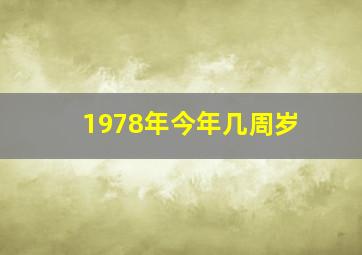 1978年今年几周岁